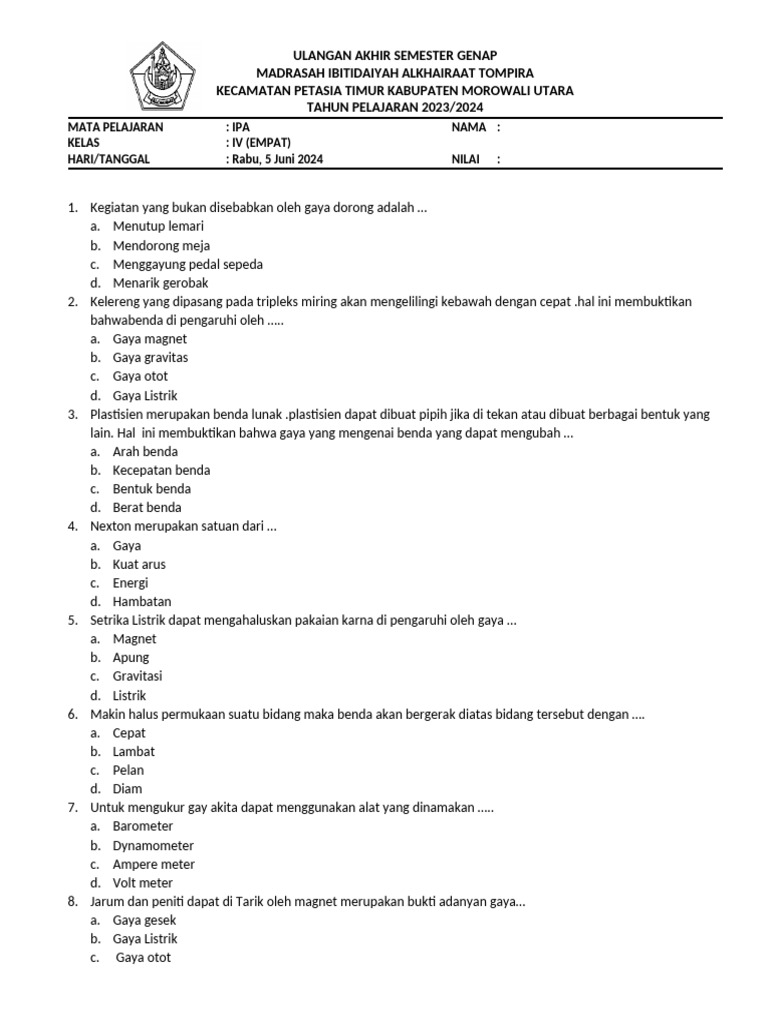 ULANGAN AKHIR SEMESTER GENAP
MADRASAH IBITIDAIYAH ALKHAIRAAT TOMPIRA
KECAMATAN PETASIA TIMUR KABUPATEN MOROWALI UTARA
TAHUN PELAJARAN 2023/2024

MATA PELAJARAN : IPA NAMA :
KELAS : IV (EMPAT)
HARI/TANGGAL : Rabu, 5 Juni 2024 NILAI :

1. Kegiatan yang bukan disebabkan oleh gaya dorong adalah …
a. Menutup lemari
b. Mendorong meja
c. Menggayung pedal sepeda
d. Menarik gerobak
2. Kelereng yang dipasang pada tripleks miring akan mengelilingi kebawah dengan cepat .hal ini membuktikan bahwabenda di pengaruhi oleh …..
a. Gaya magnet
b. Gaya gravitas
c. Gaya otot
d. Gaya Listrik
3. Plastisien merupakan benda lunak .plastisien dapat dibuat pipih jika di tekan atau dibuat berbagai bentuk yang lain. Hal ini membuktikan bahwa gaya yang mengenai benda yang dapat mengubah …
a. Arah benda
b. Kecepatan benda
c. Bentuk benda
d. Berat benda
4. Nexton merupakan satuan dari …
a. Gaya
b. Kuat arus
c. Energi
d. Hambatan
5. Setrika Listrik dapat mengahaluskan pakaian karna di pengaruhi oleh gaya …
a. Magnet
b. Apung
c. Gravitasi
d. Listrik
6. Makin halus permukaan suatu bidang maka benda akan bergerak diatas bidang tersebut dengan ….
a. Cepat
b. Lambat
c. Pelan
d. Diam
7. Untuk mengukur gay akita dapat menggunakan alat yang dinamakan …..
a. Barometer
b. Dynamometer
c. Ampere meter
d. Volt meter
8. Jarum dan peniti dapat di Tarik oleh magnet merupakan bukti adanyan gaya…
a. Gaya gesek
b. Gaya Listrik
c. Gaya otot